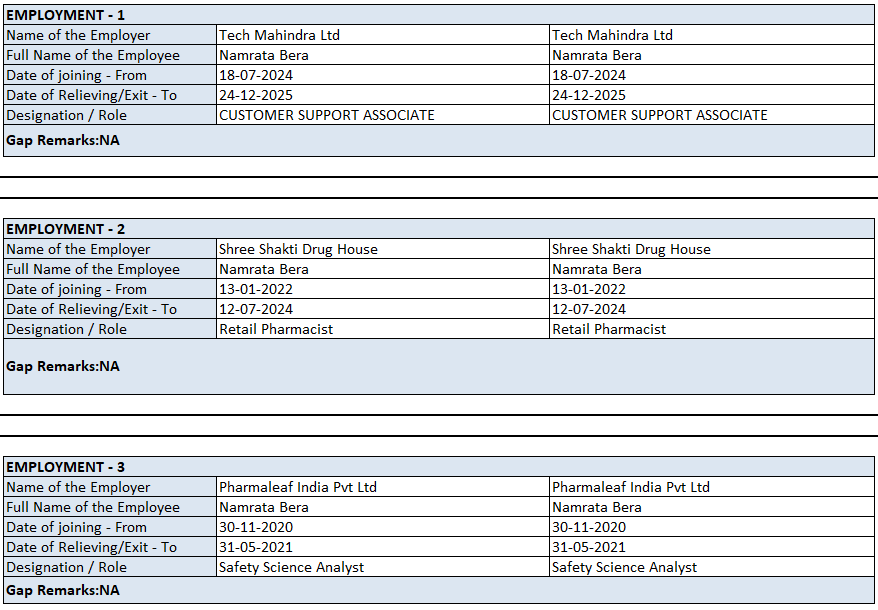 | EMPLOYMENT - 1 | | |
|---|---|---|
| Name of the Employer | Tech Mahindra Ltd | Tech Mahindra Ltd |
| Full Name of the Employee | Namrata Bera | Namrata Bera |
| Date of joining - From | 18-07-2024 | 18-07-2024 |
| Date of Relieving/Exit - To | 24-12-2025 | 24-12-2025 |
| Designation / Role | CUSTOMER SUPPORT ASSOCIATE | CUSTOMER SUPPORT ASSOCIATE |
| Gap Remarks:NA | | |

| EMPLOYMENT - 2 | | |
|---|---|---|
| Name of the Employer | Shree Shakti Drug House | Shree Shakti Drug House |
| Full Name of the Employee | Namrata Bera | Namrata Bera |
| Date of joining - From | 13-01-2022 | 13-01-2022 |
| Date of Relieving/Exit - To | 12-07-2024 | 12-07-2024 |
| Designation / Role | Retail Pharmacist | Retail Pharmacist |
| Gap Remarks:NA | | |

| EMPLOYMENT - 3 | | |
|---|---|---|
| Name of the Employer | Pharmaleaf India Pvt Ltd | Pharmaleaf India Pvt Ltd |
| Full Name of the Employee | Namrata Bera | Namrata Bera |
| Date of joining - From | 30-11-2020 | 30-11-2020 |
| Date of Relieving/Exit - To | 31-05-2021 | 31-05-2021 |
| Designation / Role | Safety Science Analyst | Safety Science Analyst |
| Gap Remarks:NA | | |